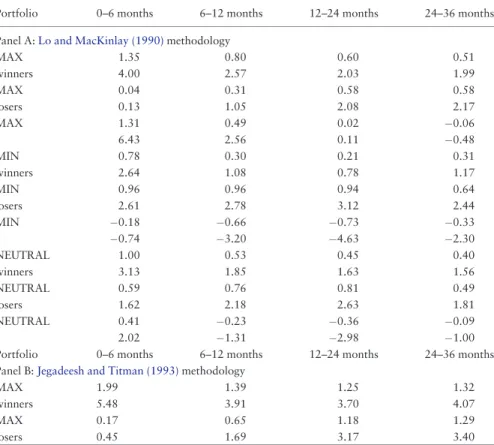 | ortfolio | 0–6 months | 6–12 months | 12–24 months | 24–36 months |
|---|---|---|---|---|
| anel A: Lo and MacKinlay (1990) methodology | | | | |
| MAX | 1.35 | 0.80 | 0.60 | 0.51 |
| vinners | 4.00 | 2.57 | 2.03 | 1.99 |
| MAX | 0.04 | 0.31 | 0.58 | 0.58 |
| osers | 0.13 | 1.05 | 2.08 | 2.17 |
| MAX | 1.31 | 0.49 | 0.02 | −0.06 |
| | 6.43 | 2.56 | 0.11 | −0.48 |
| MIN | 0.78 | 0.30 | 0.21 | 0.31 |
| vinners | 2.64 | 1.08 | 0.78 | 1.17 |
| MIN | 0.96 | 0.96 | 0.94 | 0.64 |
| osers | 2.61 | 2.78 | 3.12 | 2.44 |
| MIN | −0.18 | −0.66 | −0.73 | −0.33 |
| | −0.74 | −3.20 | −4.63 | −2.30 |
| NEUTRAL | 1.00 | 0.53 | 0.45 | 0.40 |
| vinners | 3.13 | 1.85 | 1.63 | 1.56 |
| NEUTRAL | 0.59 | 0.76 | 0.81 | 0.49 |
| osers | 1.62 | 2.18 | 2.63 | 1.81 |
| NEUTRAL | 0.41 | −0.23 | −0.36 | −0.09 |
| | 2.02 | −1.31 | −2.98 | −1.00 |
| ortfolio | 0–6 months | 6–12 months | 12–24 months | 24–36 months |
| anel B: Jegadeesh and Titman (1993) methodology | | | | |
| MAX | 1.99 | 1.39 | 1.25 | 1.32 |
| vinners | 5.48 | 3.91 | 3.70 | 4.07 |
| MAX | 0.17 | 0.65 | 1.18 | 1.29 |
| osers | 0.45 | 1.69 | 3.17 | 3.40 |